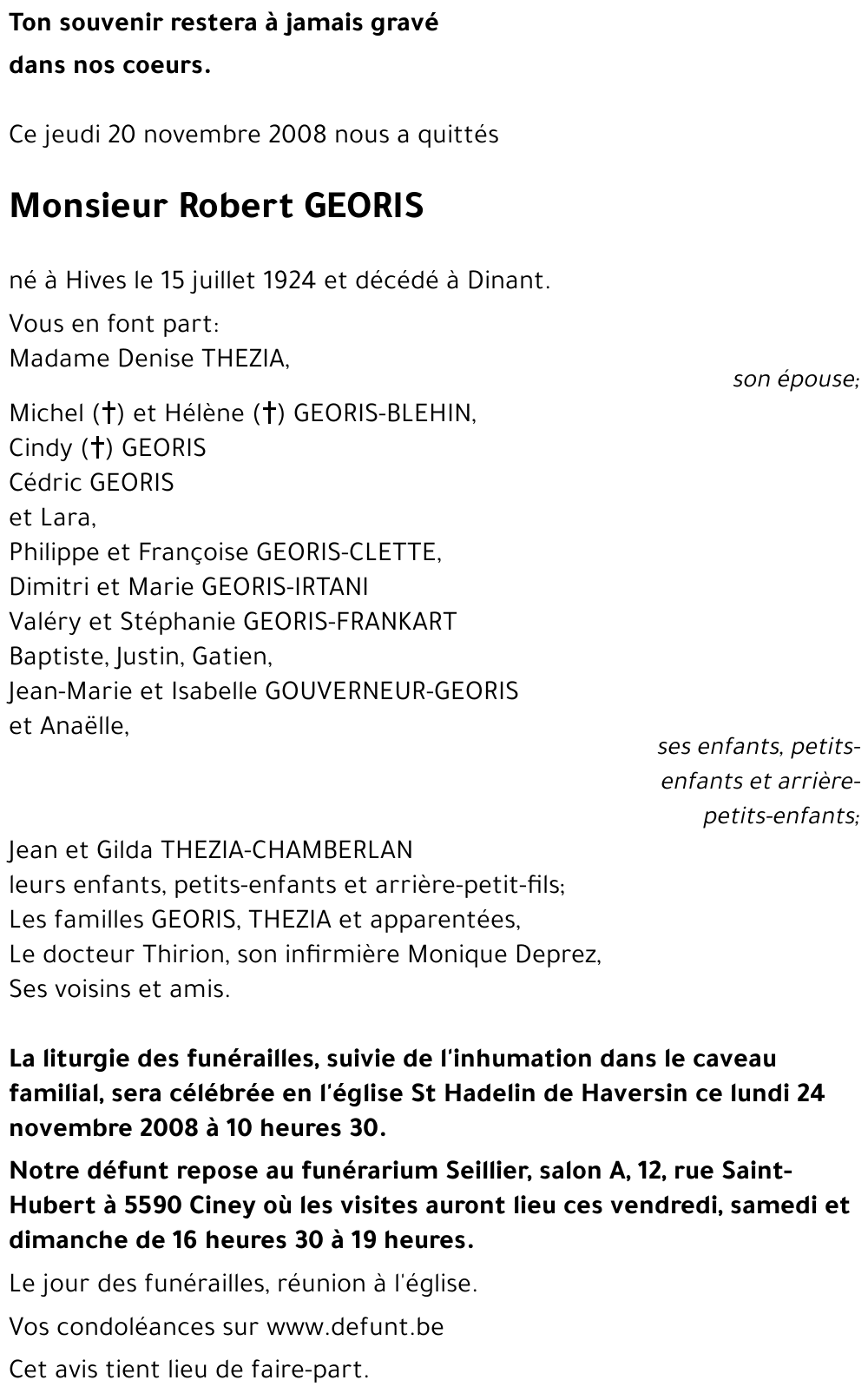 Ton souvenir restera à jamais gravé
dans nos coeurs.

Ce jeudi 20 novembre 2008 nous a quittés

Monsieur Robert GEORIS

né à Hives le 15 juillet 1924 et décédé à Dinant.

Vous en font part:
Madame Denise THEZIA,
son épouse;

Michel (†) et Hélène (†) GEORIS-BLEHIN,
Cindy (†) GEORIS
Cédric GEORIS
et Lara,
Philippe et Françoise GEORIS-CLETTE,
Dimitri et Marie GEORIS-IRTANI
Valéry et Stéphanie GEORIS-FRANKART
Baptiste, Justin, Gatien,
Jean-Marie et Isabelle GOUVERNEUR-GEORIS
et Anaëlle,
ses enfants, petits-enfants et arrière-petits-enfants;

Jean et Gilda THEZIA-CHAMBERLAN
leurs enfants, petits-enfants et arrière-petit-fils;
Les familles GEORIS, THEZIA et apparentées,
Le docteur Thirion, son infirmière Monique Deprez,
Ses voisins et amis.

La liturgie des funérailles, suivie de l'inhumation dans le caveau familial, sera célébrée en l'église St Hadelin de Haversin ce lundi 24 novembre 2008 à 10 heures 30.

Notre défunt repose au funérarium Seillier, salon A, 12, rue Saint-Hubert à 5590 Ciney où les visites auront lieu ces vendredi, samedi et dimanche de 16 heures 30 à 19 heures.

Le jour des funérailles, réunion à l'église.

Vos condoléances sur www.defunt.be

Cet avis tient lieu de faire-part.